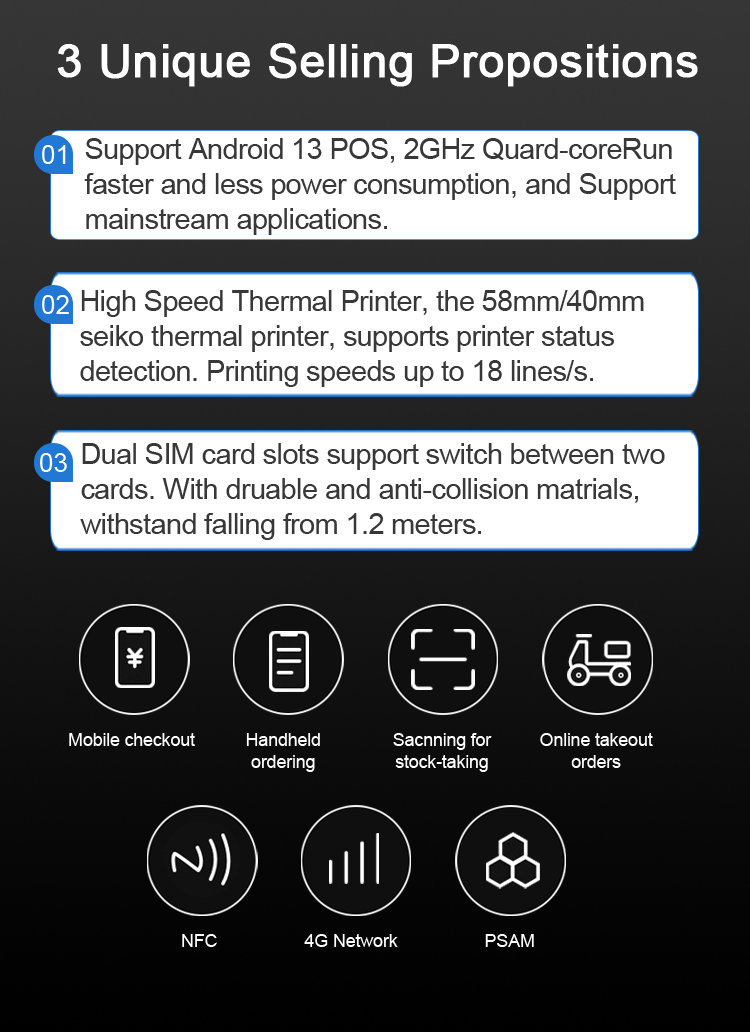 3 Unique Selling Propositions

01 Support Android 13 POS, 2GHz Quard-coreRun faster and less power consumption, and Support mainstream applications.

02 High Speed Thermal Printer, the 58mm/40mm seiko thermal printer, supports printer status detection. Printing speeds up to 18 lines/s.

03 Dual SIM card slots support switch between two cards. With druable and anti-collision matrials, withstand falling from 1.2 meters.

¥

Mobile checkout

Handheld ordering

Sacnning for stock-taking

Online takeout orders

NFC

4G Network

PSAM